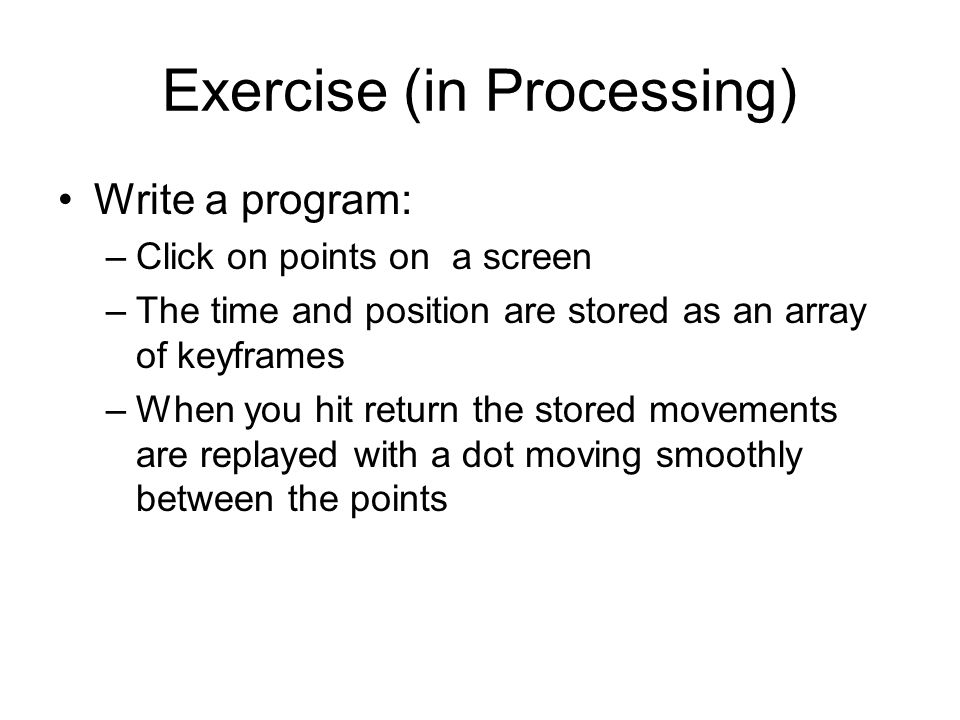 Exercise (in Processing)

• Write a program:
– Click on points on a screen
– The time and position are stored as an array of keyframes
– When you hit return the stored movements are replayed with a dot moving smoothly between the points